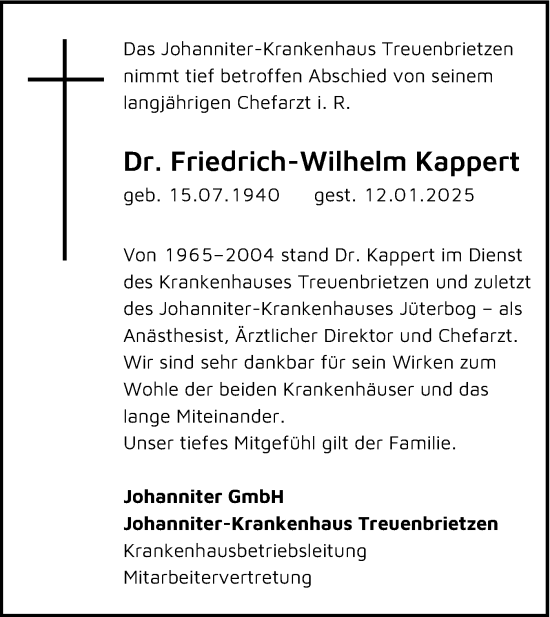 Das Johanniter-Krankenhaus Treuenbrietzen nimmt tief betroffen Abschied von seinem langjährigen Chefarzt i. R.

Dr. Friedrich-Wilhelm Kappert

geb. 15.07.1940 gest. 12.01.2025

Von 1965–2004 stand Dr. Kappert im Dienst des Krankenhauses Treuenbrietzen und zuletzt des Johanniter-Krankenhauses Jüterbog – als Anästhesist, Ärztlicher Direktor und Chefarzt. Wir sind sehr dankbar für sein Wirken zum Wohle der beiden Krankenhäuser und das lange Miteinander.
Unser tiefes Mitgefühl gilt der Familie.

Johanniter GmbH
Johanniter-Krankenhaus Treuenbrietzen
Krankenhausbetriebsleitung
Mitarbeitervertretung